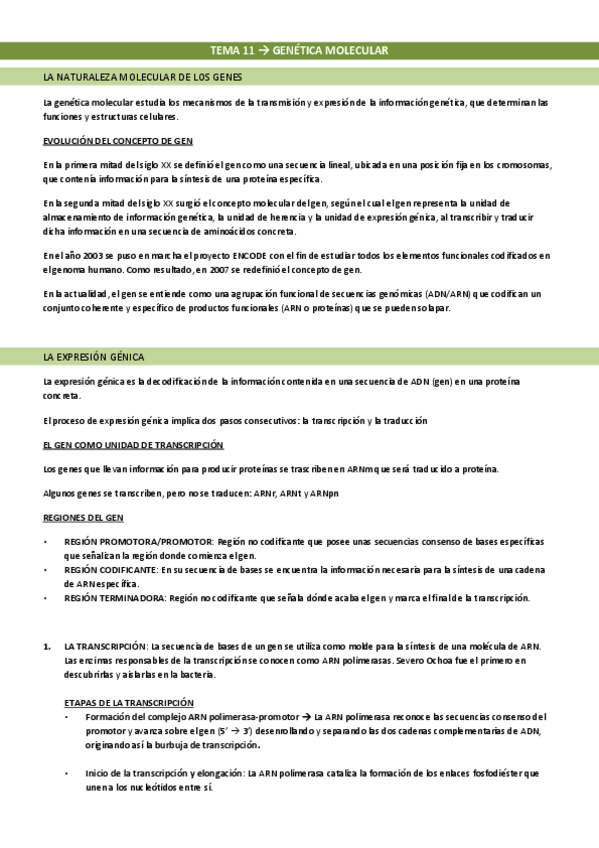 TEMA 11 → GENÉTICA MOLECULAR

LA NATURALEZA MOLECULAR DE LOS GENES

La genética molecular estudia los mecanismos de la transmisión y expresión de la información genética, que determinan las funciones y estructuras celulares.

EVOLUCIÓN DEL CONCEPTO DE GEN

En la primera mitad del siglo XX se definió el gen como una secuencia lineal, ubicada en una posición fija en los cromosomas, que contenía información para la síntesis de una proteína específica.

En la segunda mitad del siglo XX surgió el concepto molecular del gen, según el cual el gen representa la unidad de almacenamiento de información genética, la unidad de herencia y la unidad de expresión génica, al transcribir y traducir dicha información en una secuencia de aminoácidos concreta.

En el año 2003 se puso en marcha el proyecto ENCODE con el fin de estudiar todos los elementos funcionales codificados en el genoma humano. Como resultado, en 2007 se redefinió el concepto de gen.

En la actualidad, el gen se entiende como una agrupación funcional de secuencias genómicas (ADN/ARN) que codifican un conjunto coherente y específico de productos funcionales (ARN o proteínas) que se pueden solapar.

LA EXPRESIÓN GÉNICA

La expresión génica es la decodificación de la información contenida en una secuencia de ADN (gen) en una proteína concreta.

El proceso de expresión génica implica dos pasos consecutivos: la transcripción y la traducción

EL GEN COMO UNIDAD DE TRANSCRIPCIÓN

Los genes que llevan información para producir proteínas se trascriben en ARNm que será traducido a proteína.

Algunos genes se transcriben, pero no se traducen: ARNr, ARNt y ARNpn

REGIONES DEL GEN

• REGIÓN PROMOTORA/PROMOTOR: Región no codificante que posee unas secuencias consenso de bases específicas que señalizan la región donde comienza el gen.
• REGIÓN CODIFICANTE: En su secuencia de bases se encuentra la información necesaria para la síntesis de una cadena de ARN específica.
• REGIÓN TERMINADORA: Región no codificante que señala dónde acaba el gen y marca el final de la transcripción.

1. LA TRANSCRIPCIÓN: La secuencia de bases de un gen se utiliza como molde para la síntesis de una molécula de ARN. Las enzimas responsables de la transcripción se conocen como ARN polimerasas. Severo Ochoa fue el primero en descubrirlas y aislarlas en la bacteria.

ETAPAS DE LA TRANSCRIPCIÓN
• Formación del complejo ARN polimerasa-promotor → La ARN polimerasa reconoce las secuencias consenso del promotor y avanza sobre el gen (5' → 3') desenrollando y separando las dos cadenas complementarias de ADN, originando así la burbuja de transcripción.

• Inicio de la transcripción y elongación: La ARN polimerasa cataliza la formación de los enlaces fosfodiéster que unen a los nucleótidos entre sí.